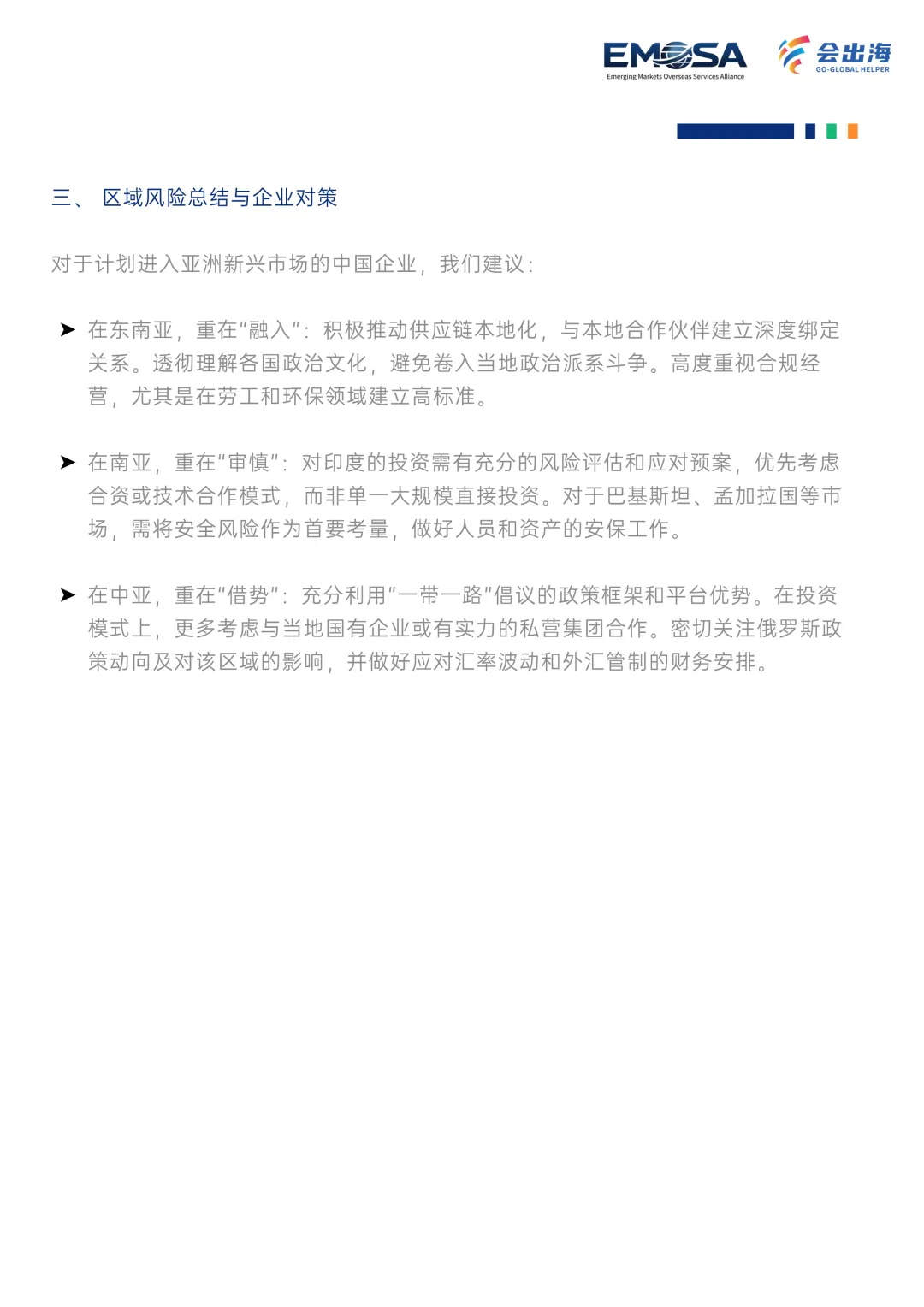 EMOSA
Emerging Markets Overseas Services Alliance

会出海
GO-GLOBAL HELPER

三、区域风险总结与企业对策

对于计划进入亚洲新兴市场的中国企业，我们建议：

➤ 在东南亚，重在“融入”：积极推动供应链本地化，与本地合作伙伴建立深度绑定关系。透彻理解各国政治文化，避免卷入当地政治派系斗争。高度重视合规经营，尤其是在劳工和环保领域建立高标准。

➤ 在南亚，重在“审慎”：对印度的投资需有充分的风险评估和应对预案，优先考虑合资或技术合作模式，而非单一大规模直接投资。对于巴基斯坦、孟加拉国等市场，需将安全风险作为首要考量，做好人员和资产的安保工作。

➤ 在中亚，重在“借势”：充分利用“一带一路”倡议的政策框架和平台优势。在投资模式上，更多考虑与当地国有企业或有实力的私营集团合作。密切关注俄罗斯政策动向及对该区域的影响，并做好应对汇率波动和外汇管制的财务安排。